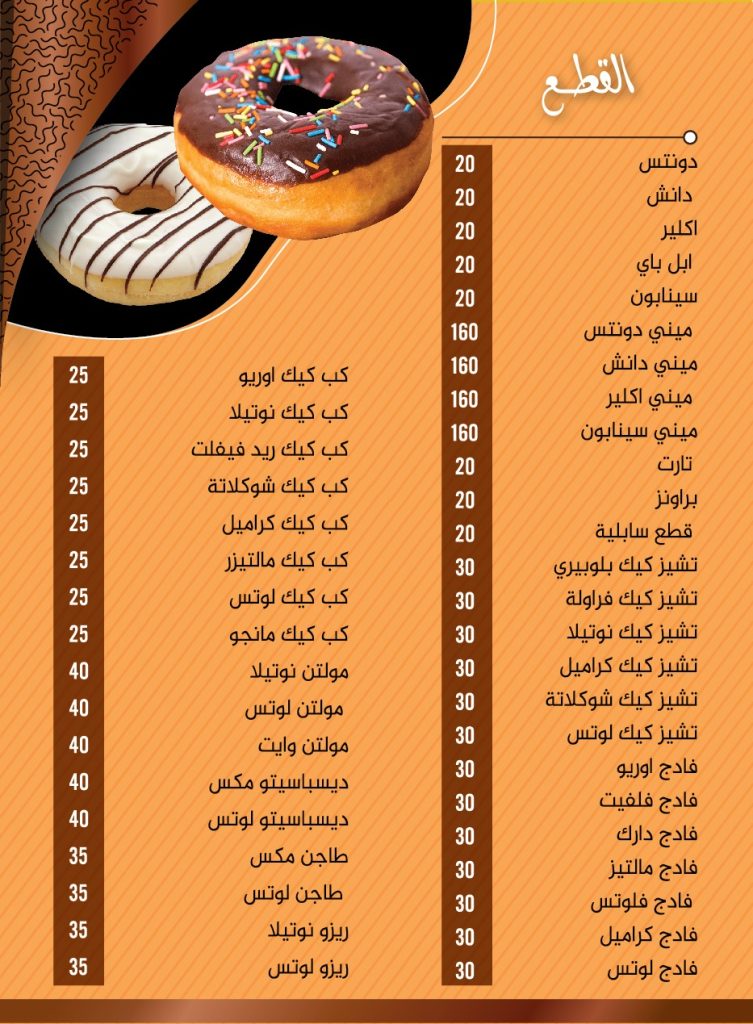 القطع

| | |
|---|---|
| دونتس | 20 |
| دانش | 20 |
| اكلير | 20 |
| ابل باي | 20 |
| سينابون | 20 |
| ميني دونتس | 160 |
| ميني دانش | 160 |
| ميني اكلير | 160 |
| ميني سينابون | 160 |
| تارت | 20 |
| براونز | 20 |
| قطع سابلية | 20 |
| تشيز كيك بلوبيري | 30 |
| تشيز كيك فراولة | 30 |
| تشيز كيك نوتيلا | 30 |
| تشيز كيك كراميل | 30 |
| تشيز كيك شوكلاتة | 30 |
| تشيز كيك لوتس | 30 |
| فادج اوريو | 30 |
| فادج فلفيت | 30 |
| فادج دارك | 30 |
| فادج مالتيز | 30 |
| فادج فلوتس | 30 |
| فادج كراميل | 30 |
| فادج لوتس | 30 |

| | |
|---|---|
| كب كيك اوريو | 25 |
| كب كيك نوتيلا | 25 |
| كب كيك ريد فيفلت | 25 |
| كب كيك شوكلاتة | 25 |
| كب كيك كراميل | 25 |
| كب كيك مالتيزر | 25 |
| كب كيك لوتس | 25 |
| كب كيك مانجو | 25 |
| مولتن نوتيلا | 40 |
| مولتن لوتس | 40 |
| مولتن وايت | 40 |
| ديسباسيتو مكس | 40 |
| ديسباسيتو لوتس | 40 |
| طاجن مكس | 35 |
| طاجن لوتس | 35 |
| ريزو نوتيلا | 35 |
| ريزو لوتس | 35 |